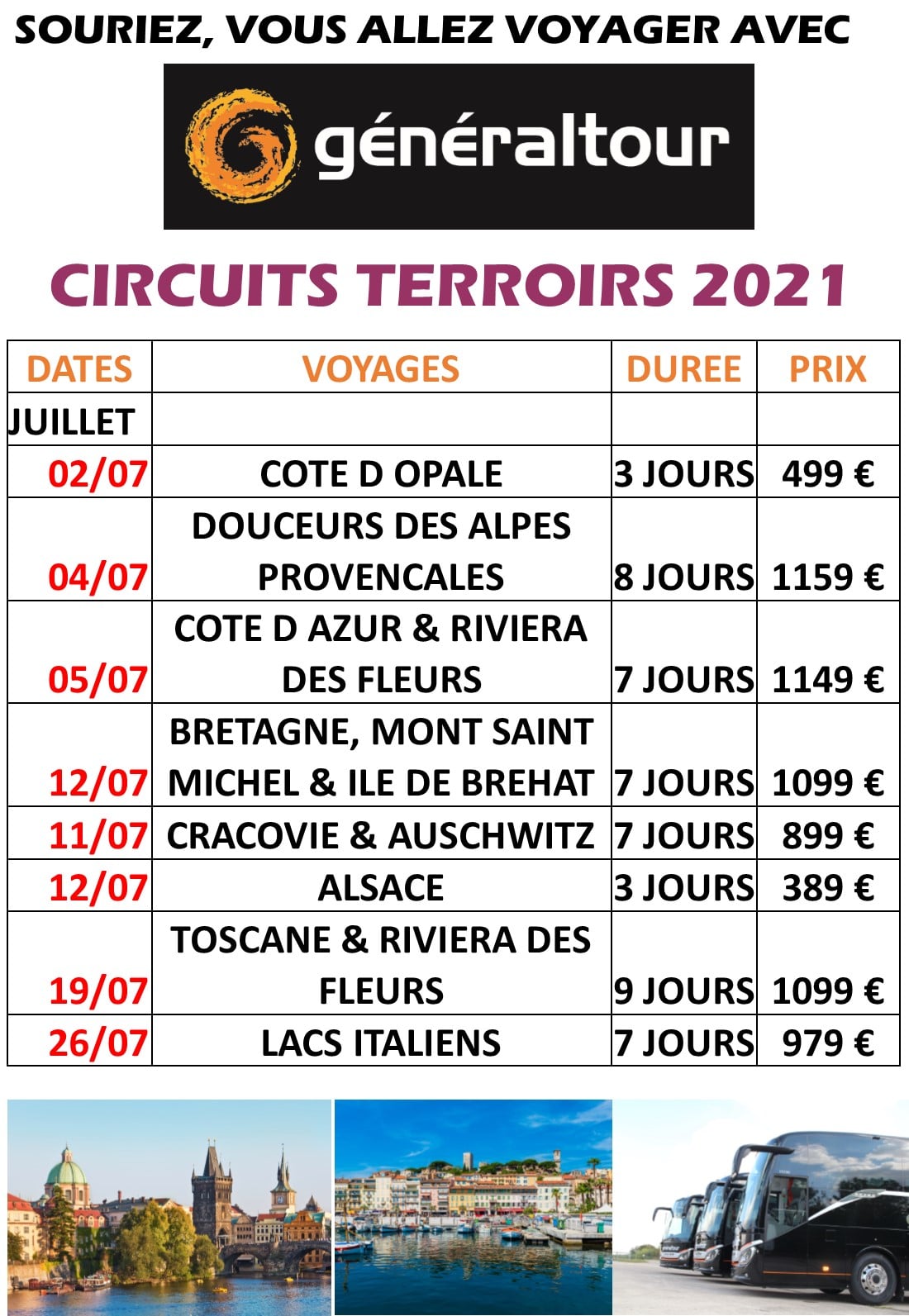 SOURIEZ, VOUS ALLEZ VOYAGER AVEC

généraltour

CIRCUITS TERROIRS 2021

| DATES | VOYAGES | DUREE | PRIX |
|---|---|---|---|
| JUILLET | | | |
| 02/07 | COTE D OPALE | 3 JOURS | 499 € |
| 04/07 | DOUCEURS DES ALPES PROVENCALES | 8 JOURS | 1159 € |
| 05/07 | COTE D AZUR & RIVIERA DES FLEURS | 7 JOURS | 1149 € |
| 12/07 | BRETAGNE, MONT SAINT MICHEL & ILE DE BREHAT | 7 JOURS | 1099 € |
| 11/07 | CRACOVIE & AUSCHWITZ | 7 JOURS | 899 € |
| 12/07 | ALSACE | 3 JOURS | 389 € |
| 19/07 | TOSCANE & RIVIERA DES FLEURS | 9 JOURS | 1099 € |
| 26/07 | LACS ITALIENS | 7 JOURS | 979 € |